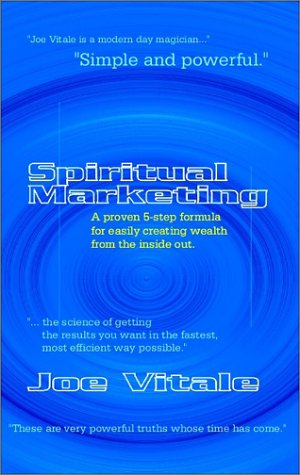 "Joe Vitale is a modern day magician..."

"Simple and powerful."

Spiritual Marketing

A proven 5-step formula for easily creating wealth from the inside out.

"... the science of getting the results you want in the fastest, most efficient way possible.'

Joe Vitale

"These are very powerful truths whose time has come."